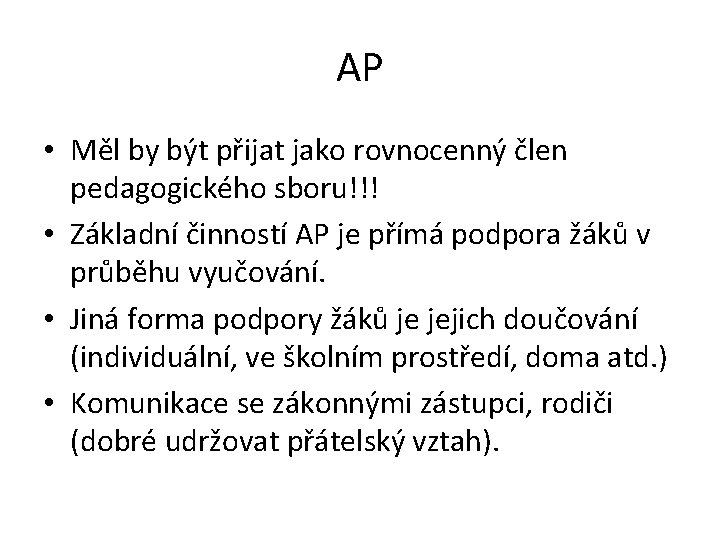 AP

• Měl by být přijat jako rovnocenný člen pedagogického sboru!!!

• Základní činností AP je přímá podpora žáků v průběhu vyučování.

• Jiná forma podpory žáků je jejich doučování (individuální, ve školním prostředí, doma atd.)

• Komunikace se zákonnými zástupci, rodiči (dobré udržovat přátelský vztah).